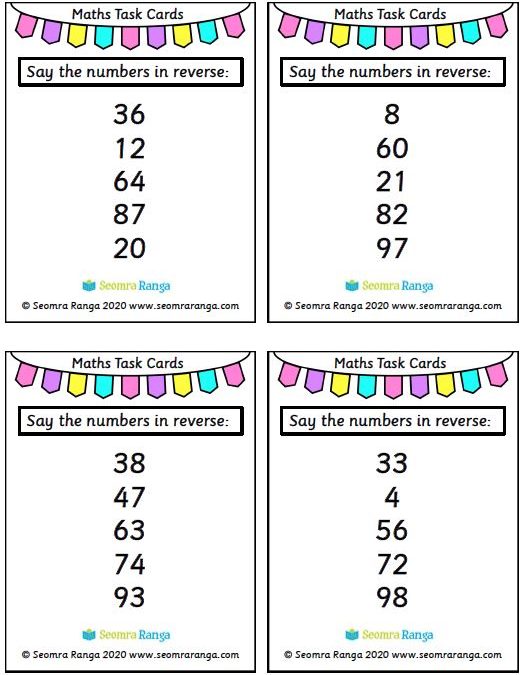 Maths Task Cards

Say the numbers in reverse:

36
12
64
87
20

Seomra Ranga

© Seomra Ranga 2020 www.seomraranga.com

Maths Task Cards

Say the numbers in reverse:

8
60
21
82
97

Seomra Ranga

© Seomra Ranga 2020 www.seomraranga.com

Maths Task Cards

Say the numbers in reverse:

38
47
63
74
93

Seomra Ranga

© Seomra Ranga 2020 www.seomraranga.com

Maths Task Cards

Say the numbers in reverse:

33
4
56
72
98

Seomra Ranga

© Seomra Ranga 2020 www.seomraranga.com